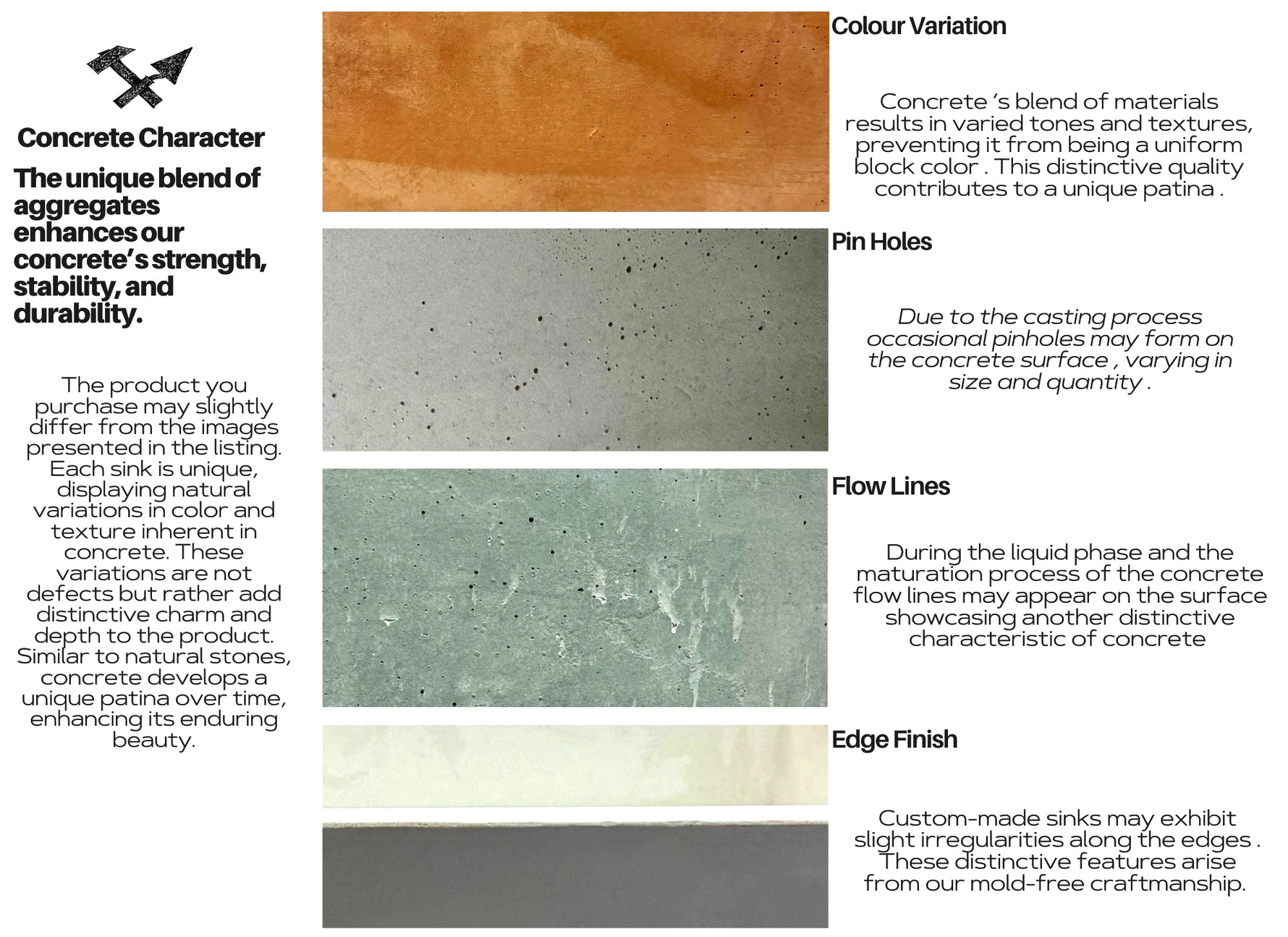 Concrete Character

The unique blend of aggregates enhances our concrete's strength, stability, and durability.

The product you purchase may slightly differ from the images presented in the listing. Each sink is unique, displaying natural variations in color and texture inherent in concrete. These variations are not defects but rather add distinctive charm and depth to the product. Similar to natural stones, concrete develops a unique patina over time, enhancing its enduring beauty.

Colour Variation

Concrete 's blend of materials results in varied tones and textures, preventing it from being a uniform block color . This distinctive quality contributes to a unique patina .

Pin Holes

Due to the casting process occasional pinholes may form on the concrete surface , varying in size and quantity .

Flow Lines

During the liquid phase and the maturation process of the concrete flow lines may appear on the surface showcasing another distinctive characteristic of concrete

Edge Finish

Custom-made sinks may exhibit slight irregularities along the edges . These distinctive features arise from our mold-free craftmanship.